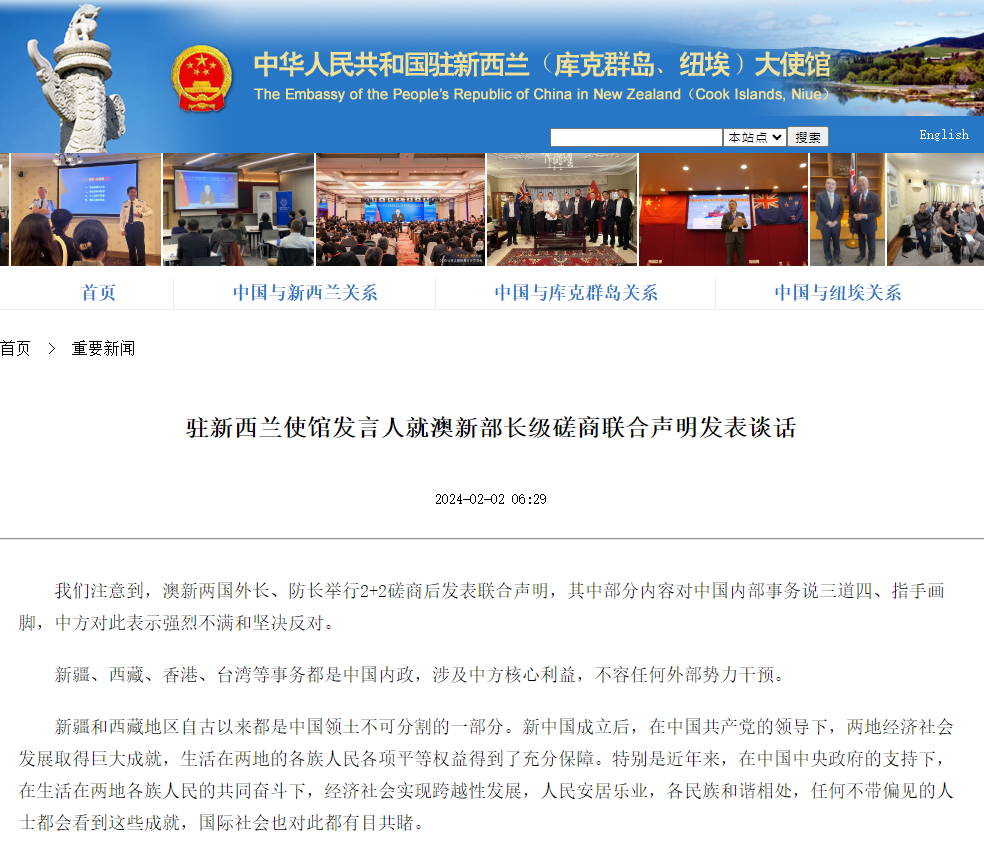 中华人民共和国驻新西兰（库克群岛、纽埃）大使馆
The Embassy of the People's Republic of China in New Zealand（Cook Islands, Niue）

本站点 搜索 English

首页 中国与新西兰关系 中国与库克群岛关系 中国与纽埃关系

首页 > 重要新闻

驻新西兰使馆发言人就澳新部长级磋商联合声明发表谈话

2024-02-02 06:29

我们注意到，澳新两国外长、防长举行2+2磋商后发表联合声明，其中部分内容对中国内部事务说三道四、指手画脚，中方对此表示强烈不满和坚决反对。

新疆、西藏、香港、台湾等事务都是中国内政，涉及中方核心利益，不容任何外部势力干预。

新疆和西藏地区自古以来都是中国领土不可分割的一部分。新中国成立后，在中国共产党的领导下，两地经济社会发展取得巨大成就，生活在两地的各族人民各项平等权益得到了充分保障。特别是近年来，在中国中央政府的支持下，在生活在两地各族人民的共同奋斗下，经济社会实现跨越性发展，人民安居乐业，各民族和谐相处，任何不带偏见的人士都会看到这些成就，国际社会也对此都有目共睹。